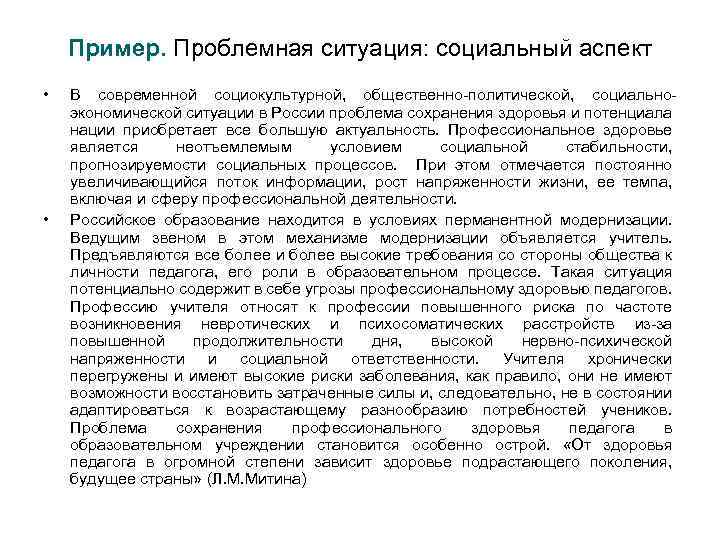 Пример. Проблемная ситуация: социальный аспект

• В современной социокультурной, общественно-политической, социально-экономической ситуации в России проблема сохранения здоровья и потенциала нации приобретает все большую актуальность. Профессиональное здоровье является неотъемлемым условием социальной стабильности, прогнозируемости социальных процессов. При этом отмечается постоянно увеличивающийся поток информации, рост напряженности жизни, ее темпа, включая и сферу профессиональной деятельности.

• Российское образование находится в условиях перманентной модернизации. Ведущим звеном в этом механизме модернизации объявляется учитель. Предъявляются все более и более высокие требования со стороны общества к личности педагога, его роли в образовательном процессе. Такая ситуация потенциально содержит в себе угрозы профессиональному здоровью педагогов. Профессию учителя относят к профессии повышенного риска по частоте возникновения невротических и психосоматических расстройств из-за повышенной продолжительности дня, высокой нервно-психической напряженности и социальной ответственности. Учителя хронически перегружены и имеют высокие риски заболевания, как правило, они не имеют возможности восстановить затраченные силы и, следовательно, не в состоянии адаптироваться к возрастающему разнообразию потребностей учеников. Проблема сохранения профессионального здоровья педагога в образовательном учреждении становится особенно острой. «От здоровья педагога в огромной степени зависит здоровье подрастающего поколения, будущее страны» (Л.М.Митина)